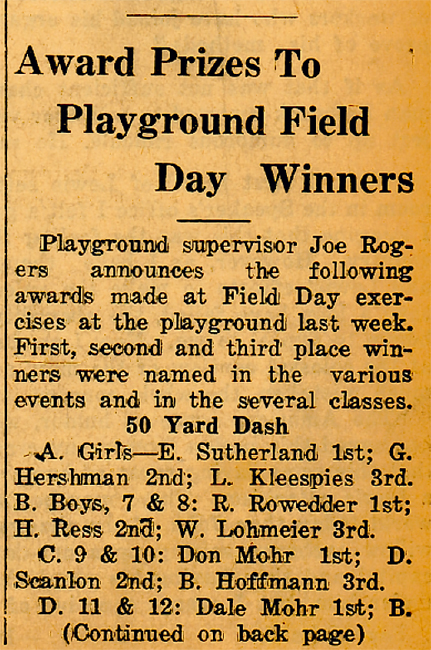 Award Prizes To Playground Field Day Winners

Playground supervisor Joe Rogers announces the following awards made at Field Day exercises at the playground last week. First, second and third place winners were named in the various events and in the several classes.

50 Yard Dash

A. Girls—E. Sutherland 1st; G. Hershman 2nd; L. Kleespies 3rd.

B. Boys, 7 & 8: R. Rowedder 1st; H. Ress 2nd; W. Lohmeier 3rd.

C. 9 & 10: Don Mohr 1st; D. Scanlon 2nd; B. Hoffmann 3rd.

D. 11 & 12: Dale Mohr 1st; B.

(Continued on back page)